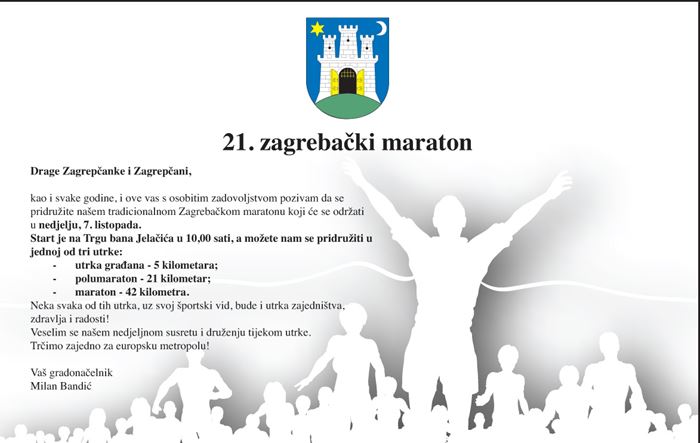 21. zagrebački maraton

Drage Zagrepčanke i Zagrepčani,

kao i svake godine, i ove vas s osobitim zadovoljstvom pozivam da se pridružite našem tradicionalnom Zagrebačkom maratonu koji će se održati u nedjelju, 7. listopada.
Start je na Trgu bana Jelačića u 10,00 sati, a možete nam se pridružiti u jednoj od tri utrke:
- utrka građana - 5 kilometara;
- polumaraton - 21 kilometar;
- maraton - 42 kilometra.
Neka svaka od tih utrka, uz svoj športski vid, bude i utrka zajedništva, zdravlja i radosti!
Veselim se našem nedjeljnom susretu i druženju tijekom utrke.
Trčimo zajedno za europsku metropolu!

Vaš gradonačelnik
Milan Bandić